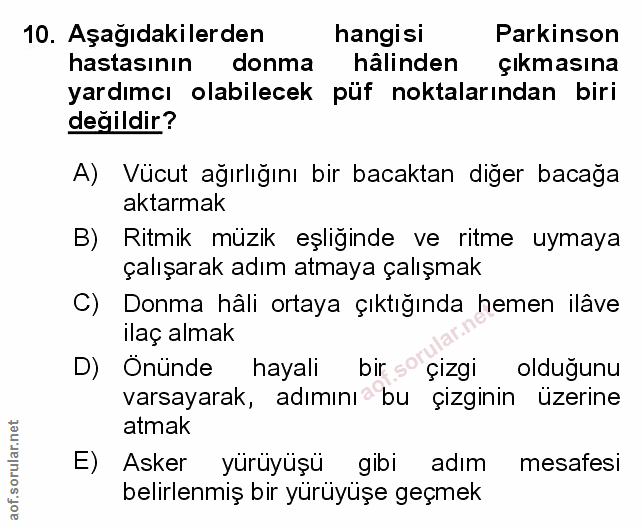 10. Aşağıdakilerden hangisi Parkinson hastasının donma hâlinden çıkmasına yardımcı olabilecek püf noktalarından biri değildir?

A) Vücut ağırlığını bir bacaktan diğer bacağa aktarmak

B) Ritmik müzik eşliğinde ve ritme uymaya çalışarak adım atmaya çalışmak

C) Donma hâli ortaya çıktığında hemen ilâve ilaç almak

D) Önünde hayali bir çizgi olduğunu varsayarak, adımını bu çizginin üzerine atmak

E) Asker yürüyüşü gibi adım mesafesi belirlenmiş bir yürüyüşe geçmek

aof.sorular.net

aof.sorular.net